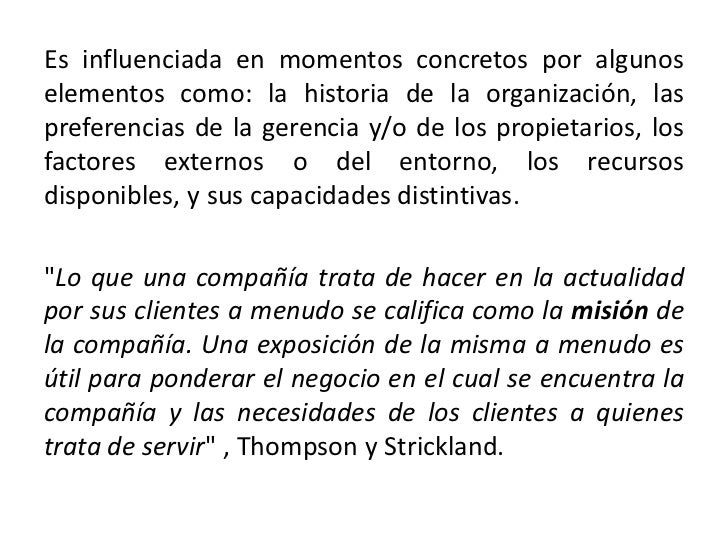 Es influenciada en momentos concretos por algunos elementos como: la historia de la organización, las preferencias de la gerencia y/o de los propietarios, los factores externos o del entorno, los recursos disponibles, y sus capacidades distintivas.

"Lo que una compañía trata de hacer en la actualidad por sus clientes a menudo se califica como la misión de la compañía. Una exposición de la misma a menudo es útil para ponderar el negocio en el cual se encuentra la compañía y las necesidades de los clientes a quienes trata de servir" , Thompson y Strickland.